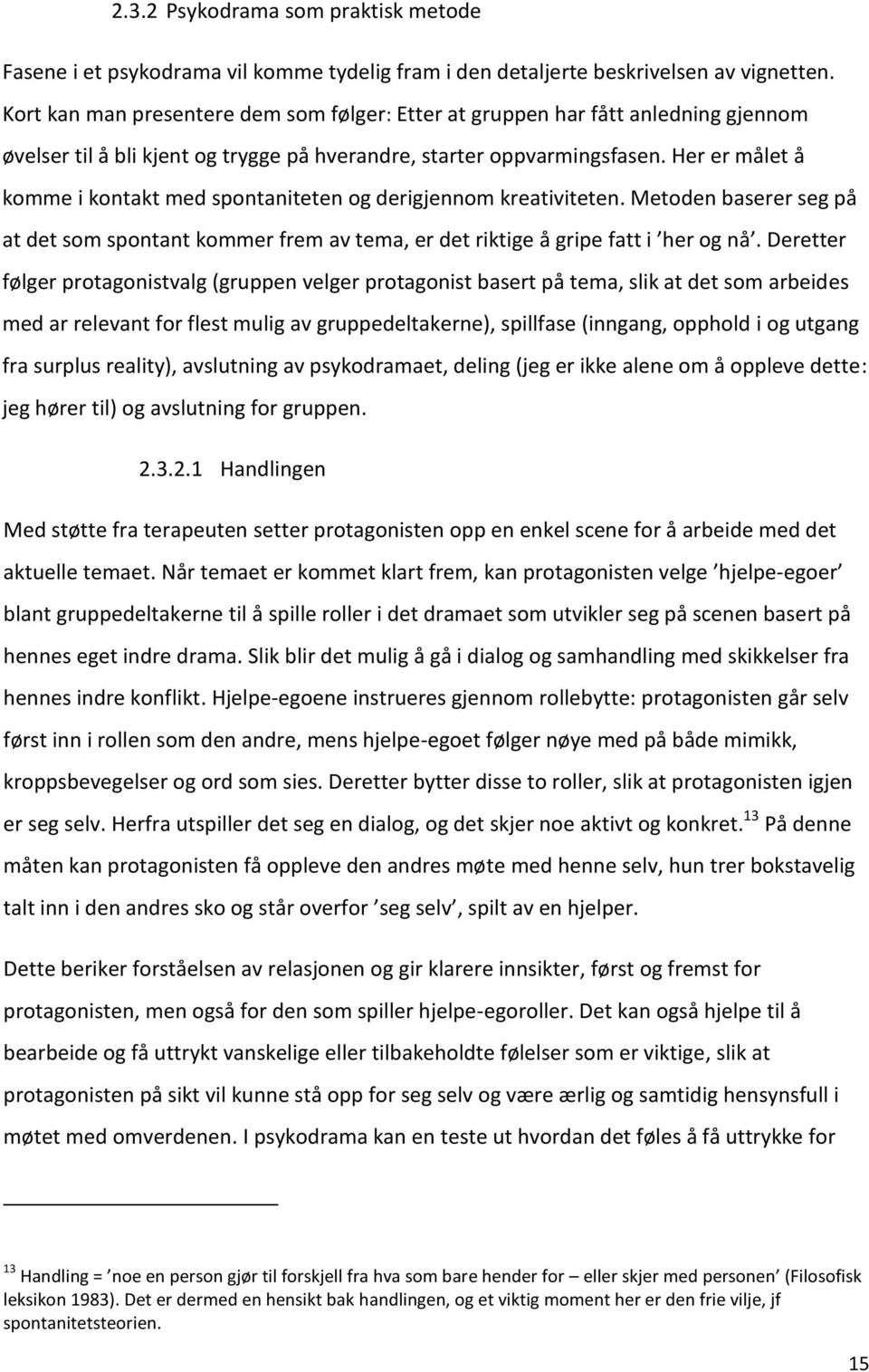 2.3.2 Psykodrama som praktisk metode

Fasene i et psykodrama vil komme tydelig fram i den detaljerte beskrivelsen av vignetten. Kort kan man presentere dem som følger: Etter at gruppen har fått anledning gjennom øvelser til å bli kjent og trygge på hverandre, starter oppvarmingsfasen. Her er målet å komme i kontakt med spontaniteten og derigjennom kreativiteten. Metoden baserer seg på at det som spontant kommer frem av tema, er det riktige å gripe fatt i ’her og nå’. Deretter følger protagonistvalg (gruppen velger protagonist basert på tema, slik at det som arbeides med ar relevant for flest mulig av gruppedeltakerne), spillfase (inngang, opphold i og utgang fra surplus reality), avslutning av psykodramaet, deling (jeg er ikke alene om å oppleve dette: jeg hører til) og avslutning for gruppen.

2.3.2.1 Handlingen

Med støtte fra terapeuten setter protagonisten opp en enkel scene for å arbeide med det aktuelle temaet. Når temaet er kommet klart frem, kan protagonisten velge ’hjelpe-egoer’ blant gruppedeltakerne til å spille roller i det dramaet som utvikler seg på scenen basert på hennes eget indre drama. Slik blir det mulig å gå i dialog og samhandling med skikkelser fra hennes indre konflikt. Hjelpe-egoene instrueres gjennom rollebytte: protagonisten går selv først inn i rollen som den andre, mens hjelpe-egoet følger nøye med på både mimikk, kroppsbevegelser og ord som sies. Deretter bytter disse to roller, slik at protagonisten igjen er seg selv. Herfra utspiller det seg en dialog, og det skjer noe aktivt og konkret.$^{13}$ På denne måten kan protagonisten få oppleve den andres møte med henne selv, hun trer bokstavelig talt inn i den andres sko og står overfor ’seg selv’, spilt av en hjelper.

Dette beriker forståelsen av relasjonen og gir klarere innsikter, først og fremst for protagonisten, men også for den som spiller hjelpe-egoroller. Det kan også hjelpe til å bearbeide og få uttrykt vanskelige eller tilbakeholdte følelser som er viktige, slik at protagonisten på sikt vil kunne stå opp for seg selv og være ærlig og samtidig hensynsfull i møtet med omverdenen. I psykodrama kan en teste ut hvordan det føles å få uttrykke for

$^{13}$ Handling = ’noe en person gjør til forskjell fra hva som bare hender for – eller skjer med personen’ (Filosofisk leksikon 1983). Det er dermed en hensikt bak handlingen, og et viktig moment her er den frie vilje, jf spontanitetsteorien.

15